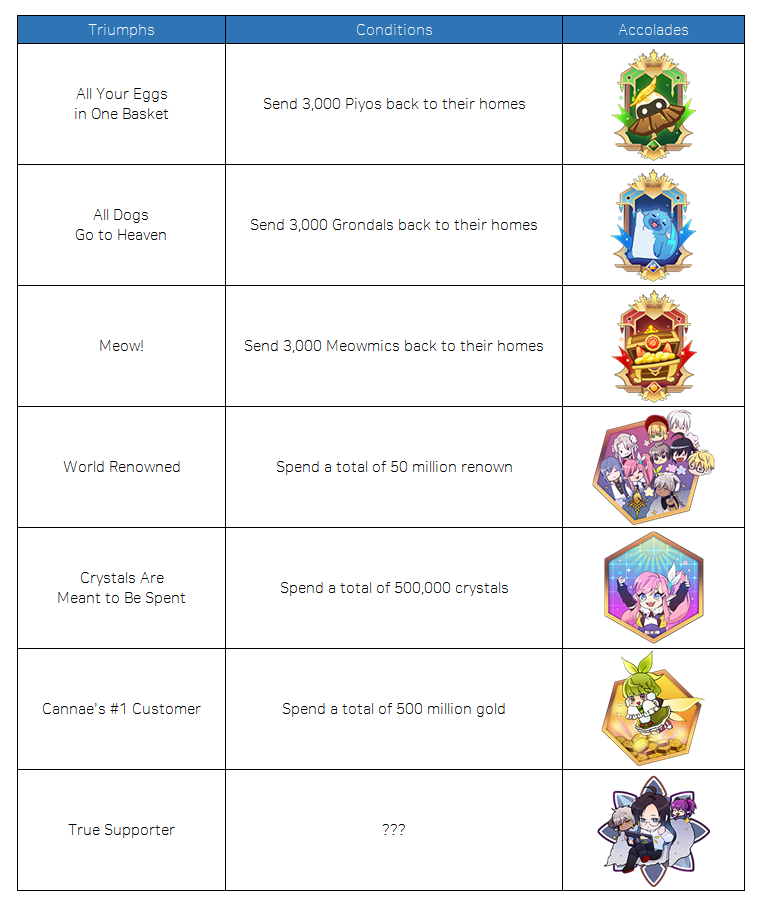 | Triumphs | Conditions | Accolades |
|---|---|---|
| All Your Eggs in One Basket | Send 3,000 Piyos back to their homes | |
| All Dogs Go to Heaven | Send 3,000 Grondals back to their homes | |
| Meow! | Send 3,000 Meowmics back to their homes | |
| World Renowned | Spend a total of 50 million renown | |
| Crystals Are Meant to Be Spent | Spend a total of 500,000 crystals | |
| Cannae's #1 Customer | Spend a total of 500 million gold | |
| True Supporter | ??? | |